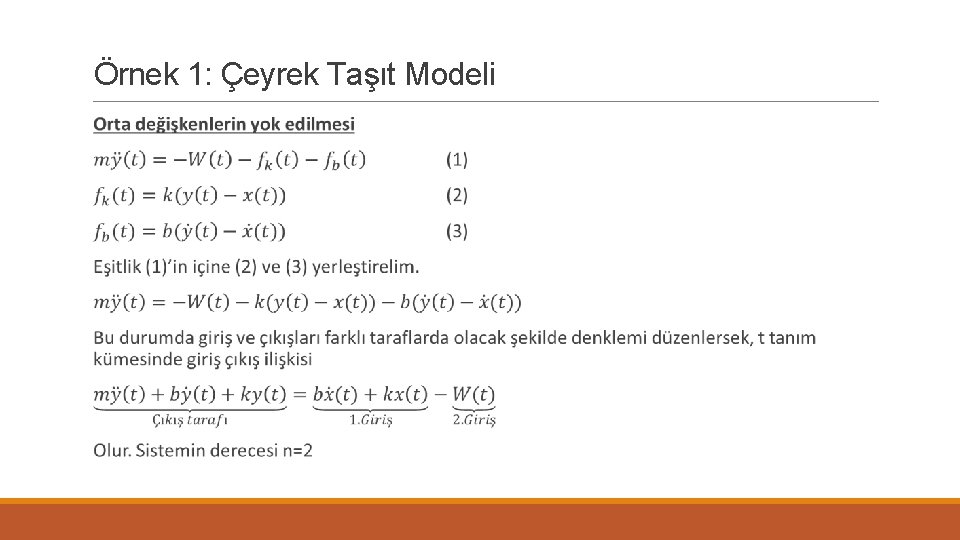 Örnek 1: Çeyrek Taşıt Modeli

Orta değişkenlerin yok edilmesi

$m\ddot{y}(t) = -W(t) - f_k(t) - f_b(t)$ (1)

$f_k(t) = k(y(t) - x(t))$ (2)

$f_b(t) = b(\dot{y}(t) - \dot{x}(t))$ (3)

Eşitlik (1)'in içine (2) ve (3) yerleştirelim.

$m\ddot{y}(t) = -W(t) - k(y(t) - x(t)) - b(\dot{y}(t) - \dot{x}(t))$

Bu durumda giriş ve çıkışları farklı taraflarda olacak şekilde denklemi düzenlersek, t tanım kümesinde giriş çıkış ilişkisi

$\underbrace{m\ddot{y}(t) + b\dot{y}(t) + ky(t)}_{Çıkış\ tarafı} = \underbrace{b\dot{x}(t) + kx(t)}_{1.Giriş} - \underbrace{W(t)}_{2.Giriş}$

Olur. Sistemin derecesi n=2